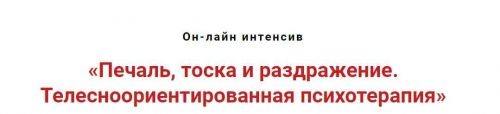 Он-лайн интенсив

«Печаль, тоска и раздражение. Телесноориентированная психотерапия»